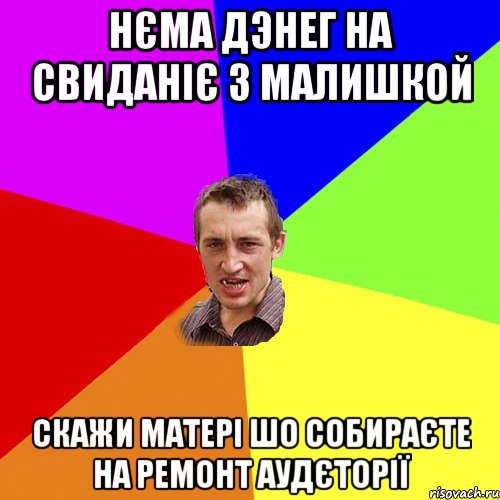 НЄМА ДЭНЕГ НА СВИДАНІЄ З МАЛИШКОЙ

СКАЖИ МАТЕРІ ШО СОБИРАЄТЕ НА РЕМОНТ АУДЄТОРІЇ

risovach.ru